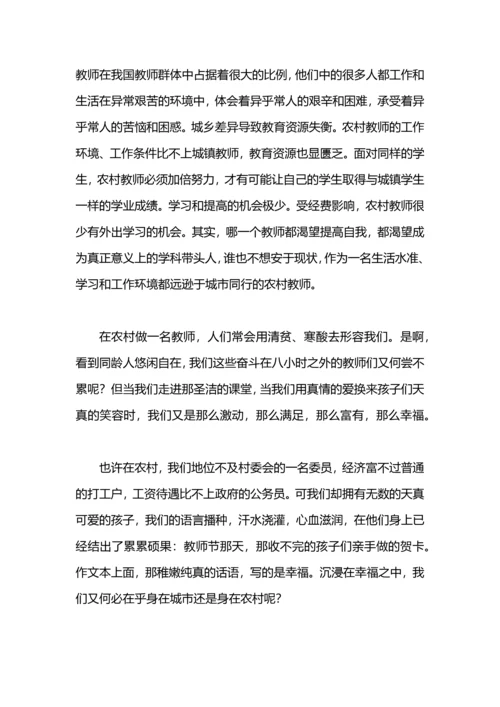 教师在我国教师群体中占据着很大的比例，他们中的很多人都工作和生活在异常艰苦的环境中，体会着异乎常人的艰辛和困难，承受着异乎常人的苦恼和困惑。城乡差异导致教育资源失衡。农村教师的工作环境、工作条件比不上城镇教师，教育资源也显匮乏。面对同样的学生，农村教师必须加倍努力，才有可能让自己的学生取得与城镇学生一样的学业成绩。学习和提高的机会极少。受经费影响，农村教师很少有外出学习的机会。其实，哪一个教师都渴望提高自我，都渴望成为真正意义上的学科带头人，谁也不想安于现状，作为一名生活水准、学习和工作环境都远逊于城市同行的农村教师。

在农村做一名教师，人们常会用清贫、寒酸去形容我们。是啊，看到同龄人悠闲自在，我们这些奋斗在八小时之外的教师们又何尝不累呢？但当我们走进那圣洁的课堂，当我们用真情的爱换来孩子们天真的笑容时，我们又是那么激动，那么满足，那么富有，那么幸福。

也许在农村，我们地位不及村委会的一名委员，经济富不过普通的打工户，工资待遇比不上政府的公务员。可我们却拥有无数的天真可爱的孩子，我们的语言播种，汗水浇灌，心血滋润，在他们身上已经结出了累累硕果：教师节那天，那收不完的孩子们亲手做的贺卡。作文本上面，那稚嫩纯真的话语，写的是幸福。沉浸在幸福之中，我们又何必在乎身在城市还是身在农村呢？